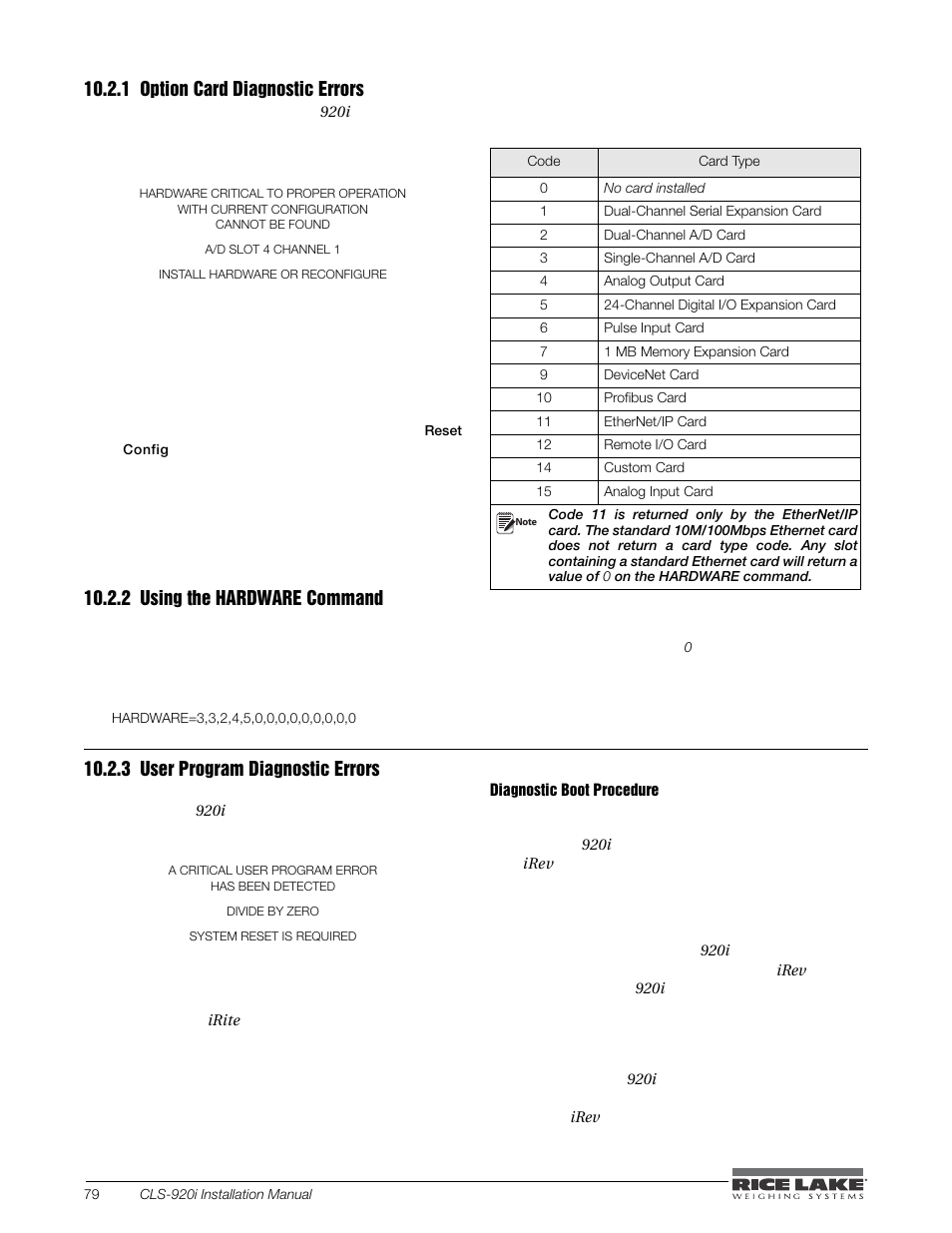 10.2.1 Option Card Diagnostic Errors

920i

HARDWARE CRITICAL TO PROPER OPERATION
WITH CURRENT CONFIGURATION
CANNOT BE FOUND

A/D SLOT 4 CHANNEL 1

INSTALL HARDWARE OR RECONFIGURE

Reset

Config

| Code | Card Type |
|---|---|
| 0 | No card installed |
| 1 | Dual-Channel Serial Expansion Card |
| 2 | Dual-Channel A/D Card |
| 3 | Single-Channel A/D Card |
| 4 | Analog Output Card |
| 5 | 24-Channel Digital I/O Expansion Card |
| 6 | Pulse Input Card |
| 7 | 1 MB Memory Expansion Card |
| 9 | DeviceNet Card |
| 10 | Profibus Card |
| 11 | EtherNet/IP Card |
| 12 | Remote I/O Card |
| 14 | Custom Card |
| 15 | Analog Input Card |

Note Code 11 is returned only by the EtherNet/IP card. The standard 10M/100Mbps Ethernet card does not return a card type code. Any slot containing a standard Ethernet card will return a value of 0 on the HARDWARE command.

10.2.2 Using the HARDWARE Command

0

HARDWARE=3,3,2,4,5,0,0,0,0,0,0,0,0,0

10.2.3 User Program Diagnostic Errors

920i

A CRITICAL USER PROGRAM ERROR
HAS BEEN DETECTED

DIVIDE BY ZERO

SYSTEM RESET IS REQUIRED

iRite

Diagnostic Boot Procedure

920i
iRev

920i
iRev
920i

920i

iRev

79 CLS-920i Installation Manual

RICE LAKE
WEIGHING SYSTEMS